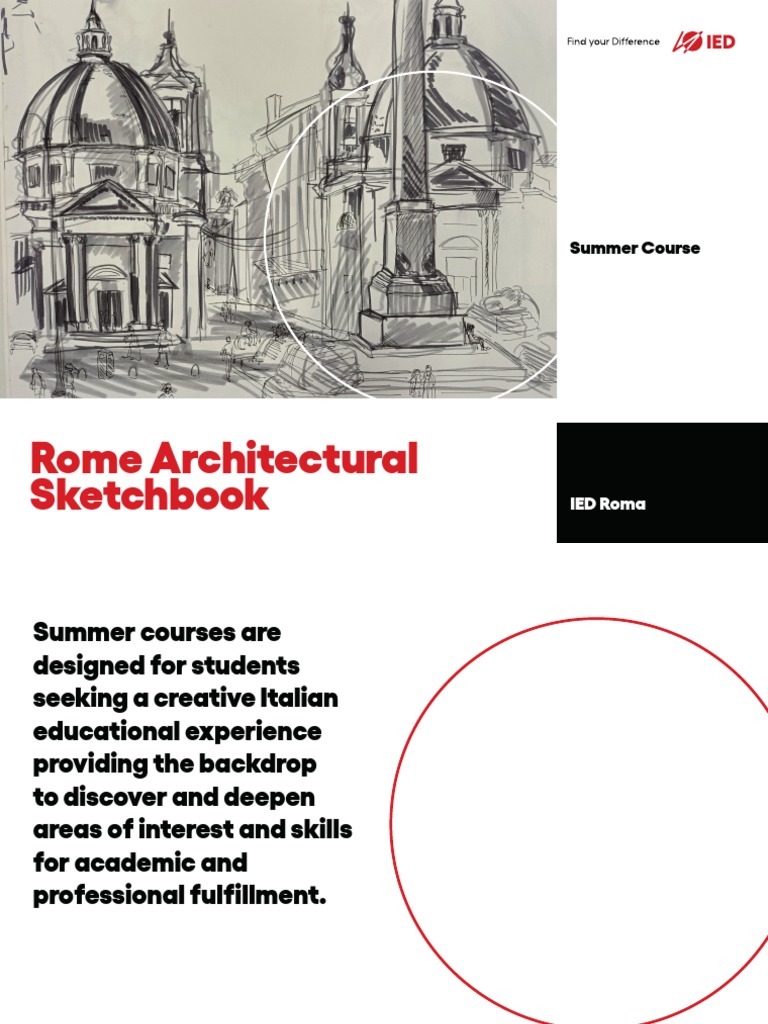 Find your Difference IED

Summer Course

Rome Architectural Sketchbook

IED Roma

Summer courses are designed for students seeking a creative Italian educational experience providing the backdrop to discover and deepen areas of interest and skills for academic and professional fulfillment.